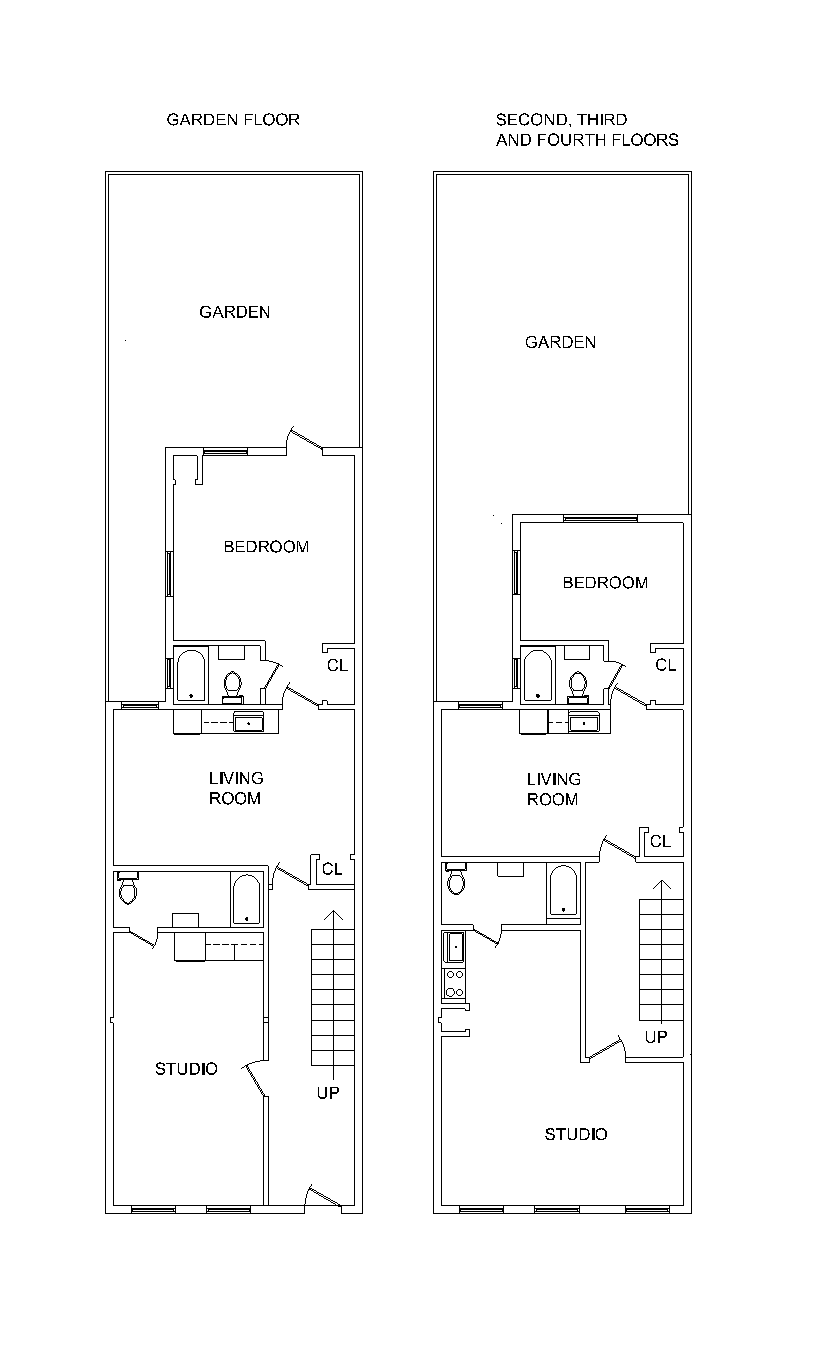 GARDEN FLOOR

GARDEN

BEDROOM

CL

LIVING ROOM

CL

STUDIO

UP

SECOND, THIRD AND FOURTH FLOORS

GARDEN

BEDROOM

CL

LIVING ROOM

CL

UP

STUDIO